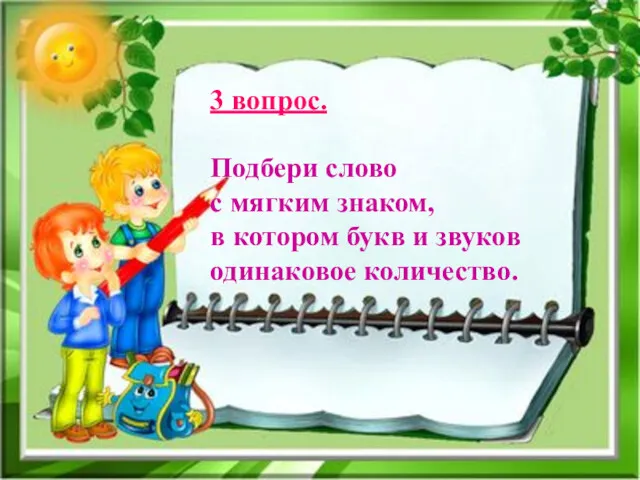 3 вопрос.

Подбери слово с мягким знаком, в котором букв и звуков одинаковое количество.